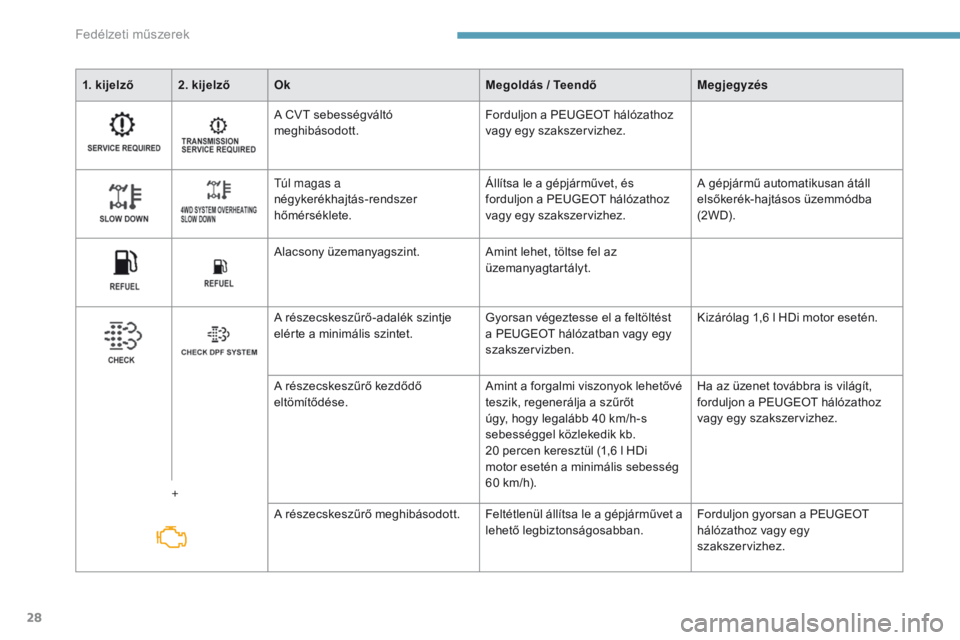 Fedélzeti műszerek

| 1. kijelző | 2. kijelző | Ok | Megoldás / Teendő | Megjegyzés |
|---|---|---|---|---|
| SERVICE REQUIRED | TRANSMISSION SERVICE REQUIRED | A CVT sebességváltó meghibásodott. | Forduljon a PEUGEOT hálózathoz vagy egy szakszervizhez. | |
| SLOW DOWN | 4WD SYSTEM OVERHEATING SLOW DOWN | Túl magas a négykerékhajtás-rendszer hőmérséklete. | Állítsa le a gépjárművet, és forduljon a PEUGEOT hálózathoz vagy egy szakszervizhez. | A gépjármű automatikusan átáll elsőkerék-hajtásos üzemmódba (2WD). |
| REFUEL | REFUEL | Alacsony üzemanyagszint. | Amint lehet, töltse fel az üzemanyagtartályt. | |
| CHECK | CHECK DPF SYSTEM | A részecskeszűrő-adalék szintje elérte a minimális szintet. | Gyorsan végeztesse el a feltöltést a PEUGEOT hálózatban vagy egy szakszervizben. | Kizárólag 1,6 l HDi motor esetén. |
| | | A részecskeszűrő kezdődő eltömítődése. | Amint a forgalmi viszonyok lehetővé teszik, regenerálja a szűrőt úgy, hogy legalább 40 km/h-s sebességgel közlekedik kb. 20 percen keresztül (1,6 l HDi motor esetén a minimális sebesség 60 km/h). | Ha az üzenet továbbra is világít, forduljon a PEUGEOT hálózathoz vagy egy szakszervizhez. |
| + | | A részecskeszűrő meghibásodott. | Feltétlenül állítsa le a gépjárművet a lehető legbiztonságosabban. | Forduljon gyorsan a PEUGEOT hálózathoz vagy egy szakszervizhez. |

28

carmanualsonline.info